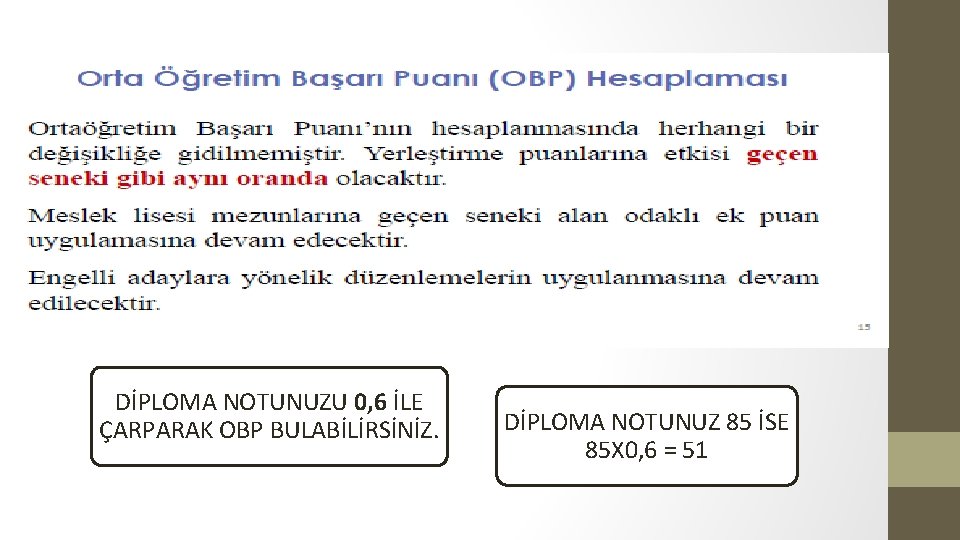 Orta Öğretim Başarı Puanı (OBP) Hesaplaması

Ortaöğretim Başarı Puanı'nın hesaplanmasında herhangi bir değişikliğe gidilmemiştir. Yerleştirme puanlarına etkisi geçen seneki gibi aynı oranda olacaktır.

Meslek lisesi mezunlarına geçen seneki alan odaklı ek puan uygulamasına devam edecektir.

Engelli adaylara yönelik düzenlemelerin uygulanmasına devam edilecektir.

15

DİPLOMA NOTUNUZU 0,6 İLE ÇARPARAK OBP BULABİLİRSİNİZ.

DİPLOMA NOTUNUZ 85 İSE
85X0,6 = 51